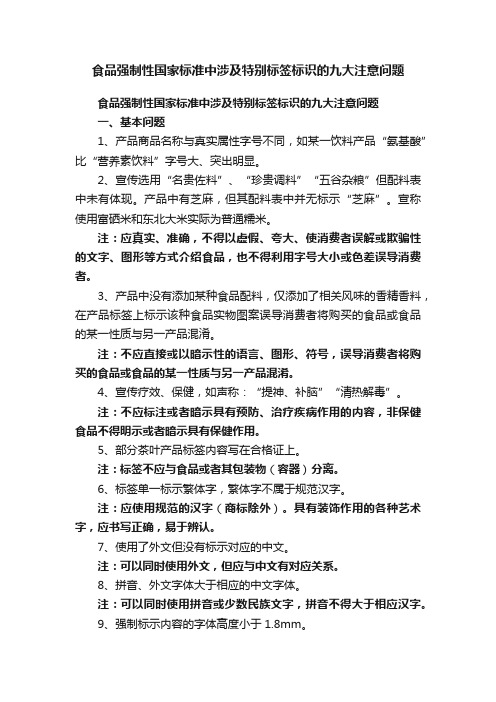 食品强制性国家标准中涉及特别标签标识的九大注意问题

食品强制性国家标准中涉及特别标签标识的九大注意问题

一、基本问题

1、产品商品名称与真实属性字号不同，如某一饮料产品“氨基酸”比“营养素饮料”字号大、突出明显。

2、宣传选用“名贵佐料”、“珍贵调料”“五谷杂粮”但配料表中未有体现。产品中有芝麻，但其配料表中并无标示“芝麻”。宣称使用富硒米和东北大米实际为普通糯米。

注：应真实、准确，不得以虚假、夸大、使消费者误解或欺骗性的文字、图形等方式介绍食品，也不得利用字号大小或色差误导消费者。

3、产品中没有添加某种食品配料，仅添加了相关风味的香精香料，在产品标签上标示该种食品实物图案误导消费者将购买的食品或食品的某一性质与另一产品混淆。

注：不应直接或以暗示性的语言、图形、符号，误导消费者将购买的食品或食品的某一性质与另一产品混淆。

4、宣传疗效、保健，如声称：“提神、补脑”“清热解毒”。

注：不应标注或者暗示具有预防、治疗疾病作用的内容，非保健食品不得明示或者暗示具有保健作用。

5、部分茶叶产品标签内容写在合格证上。

注：标签不应与食品或者其包装物（容器）分离。

6、标签单一标示繁体字，繁体字不属于规范汉字。

注：应使用规范的汉字（商标除外）。具有装饰作用的各种艺术字，应书写正确，易于辨认。

7、使用了外文但没有标示对应的中文。

注：可以同时使用外文，但应与中文有对应关系。

8、拼音、外文字体大于相应的中文字体。

注：可以同时使用拼音或少数民族文字，拼音不得大于相应汉字。

9、强制标示内容的字体高度小于 1.8mm。